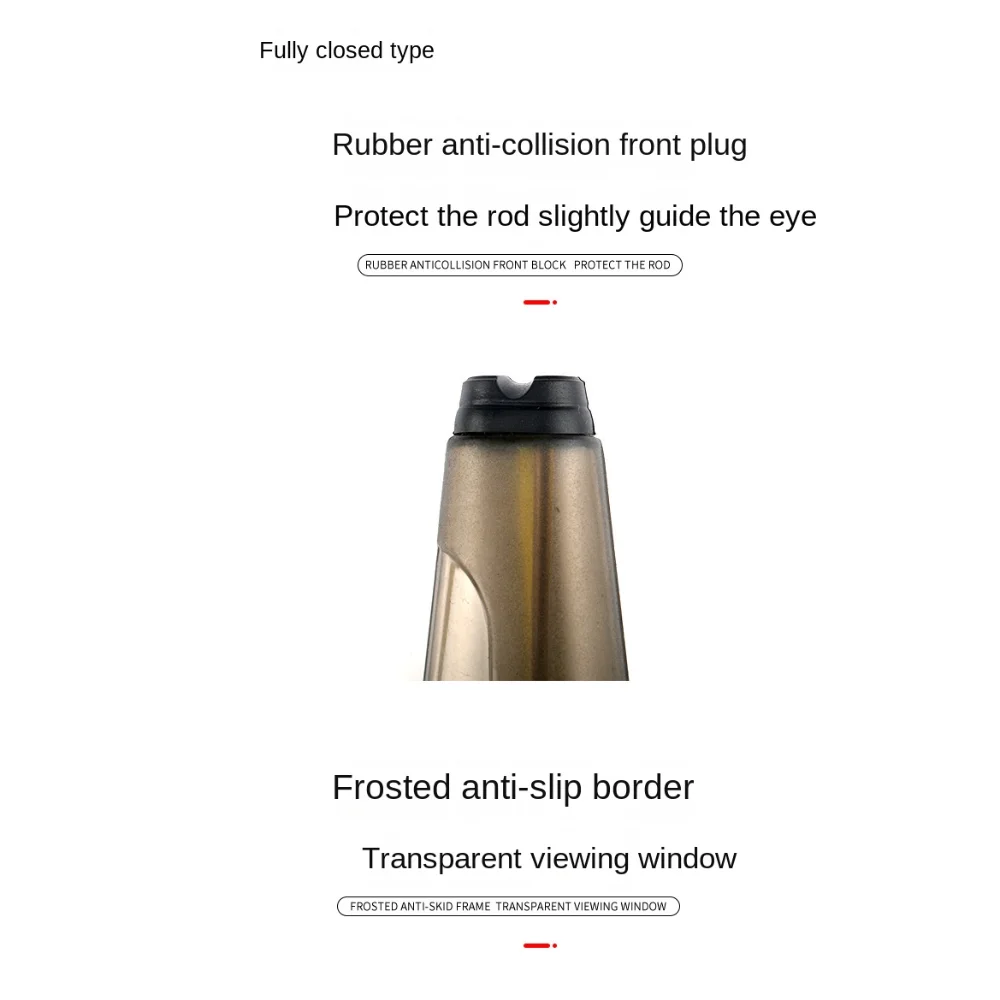 Fully closed type

Rubber anti-collision front plug

Protect the rod slightly guide the eye

RUBBER ANTICOLLISION FRONT BLOCK PROTECT THE ROD

Frosted anti-slip border

Transparent viewing window

FROSTED ANTI-SKID FRAME TRANSPARENT VIEWING WINDOW